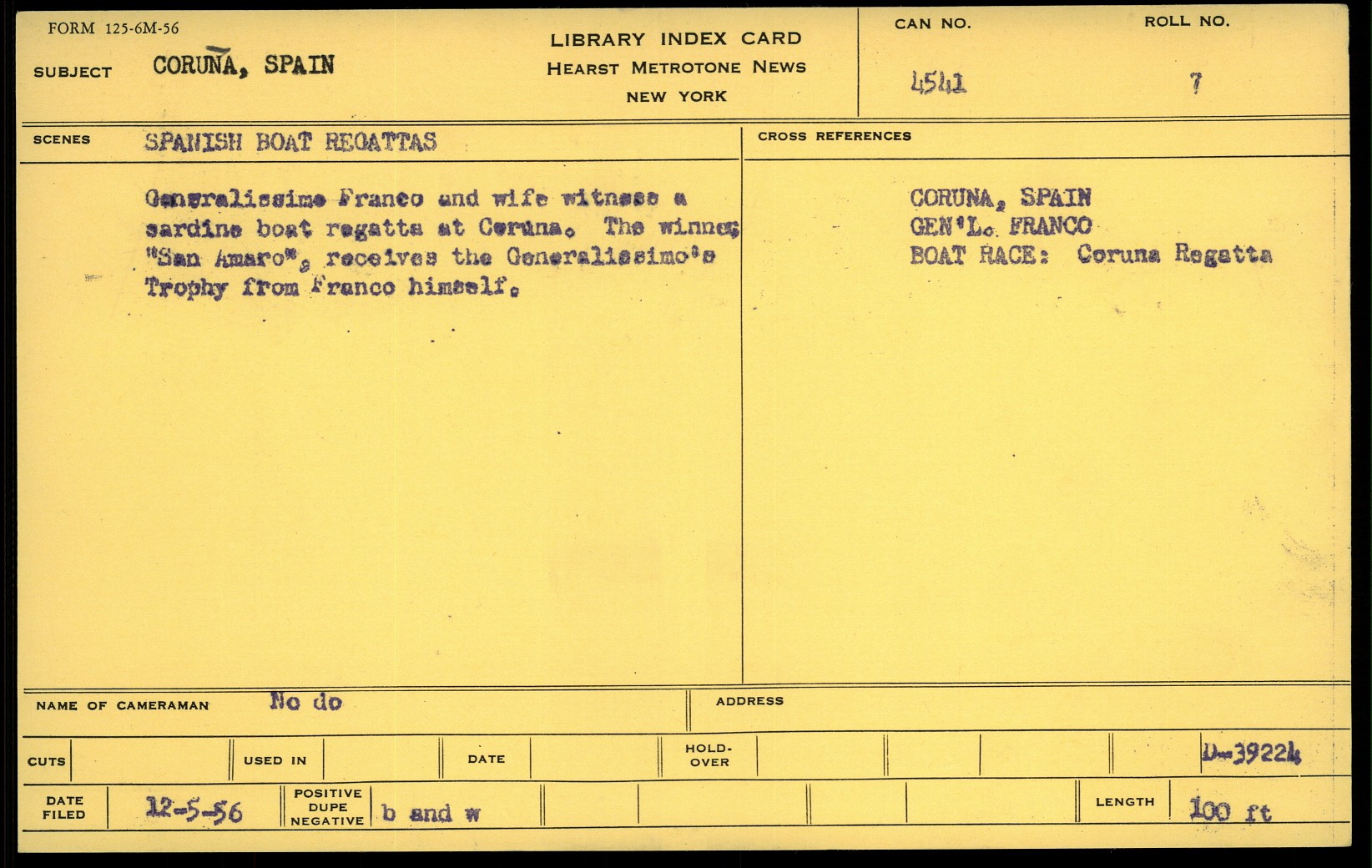 FORM 125-6M-56

SUBJECT CORUÑA, SPAIN

LIBRARY INDEX CARD
HEARST METROTONE NEWS
NEW YORK

CAN NO.
4541

ROLL NO.
7

SCENES SPANISH BOAT REGATTAS

Generalissimo Franco and wife witness a sardine boat regatta at Coruna. The winner, "San Amaro", receives the Generalissimo's Trophy from Franco himself.

CROSS REFERENCES

CORUNA, SPAIN
GEN'L. FRANCO
BOAT RACE: Coruna Regatta

NAME OF CAMERAMAN No do

ADDRESS

CUTS

USED IN

DATE

HOLD-OVER

D-39224

DATE FILED 12-5-56

POSITIVE DUPE NEGATIVE b and w

LENGTH 100 ft